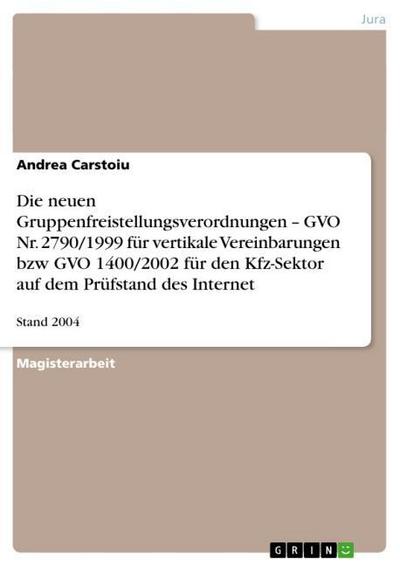 Jura

Andrea Carstoiu

Die neuen Gruppenfreistellungsverordnungen – GVO Nr. 2790/1999 für vertikale Vereinbarungen bzw GVO 1400/2002 für den Kfz-Sektor auf dem Prüfstand des Internet

Stand 2004

Magisterarbeit

GRIN